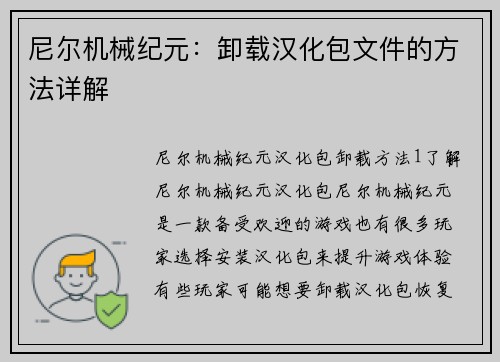 尼尔机械纪元：卸载汉化包文件的方法详解

尼尔机械纪元汉化包卸载方法1了解尼尔机械纪元汉化包尼尔机械纪元是一款备受欢迎的游戏也有很多玩家选择安装汉化包来提升游戏体验有些玩家可能想要卸载汉化包恢复